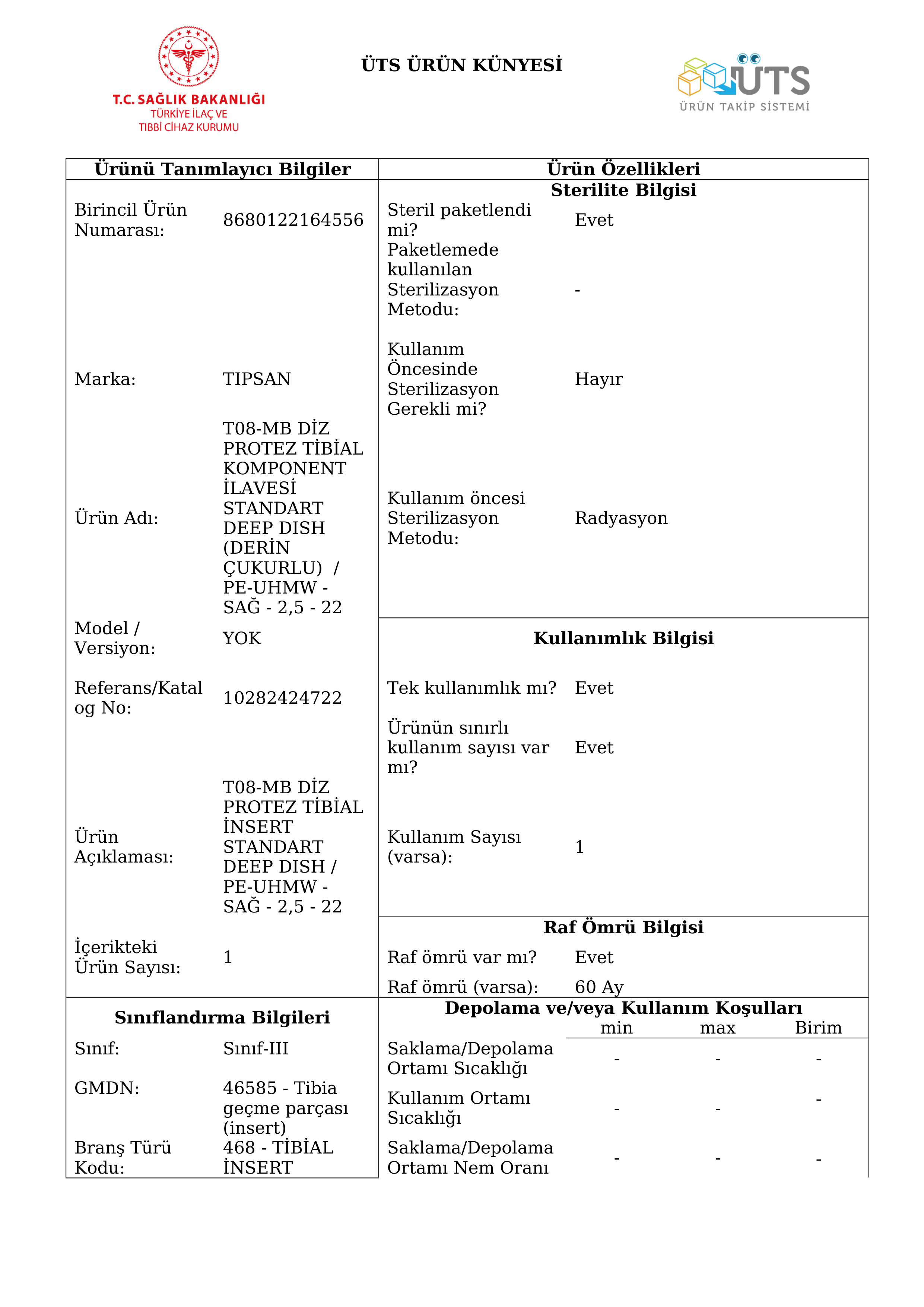 T.C. SAĞLIK BAKANLIĞI
TÜRKİYE İLAÇ VE
TIBBİ CİHAZ KURUMU

ÜTS ÜRÜN KÜNYESİ

ÜTS
ÜRÜN TAKİP SİSTEMİ

Ürünü Tanımlayıcı Bilgiler

Birincil Ürün Numarası: 8680122164556

Marka: TIPSAN

Ürün Adı: T08-MB DİZ PROTEZ TİBİAL KOMPONENT İLAVESİ STANDART DEEP DISH (DERİN ÇUKURLU) / PE-UHMW - SAĞ - 2,5 - 22

Model / Versiyon: YOK

Referans/Katalog No: 10282424722

Ürün Açıklaması: T08-MB DİZ PROTEZ TİBİAL İNSERT STANDART DEEP DISH / PE-UHMW - SAĞ - 2,5 - 22

İçerikteki Ürün Sayısı: 1

Sınıflandırma Bilgileri

Sınıf: Sınıf-III

GMDN: 46585 - Tibia geçme parçası (insert)

Branş Türü Kodu: 468 - TİBİAL İNSERT

Ürün Özellikleri

Sterilite Bilgisi

Steril paketlendi mi? Evet

Paketlemede kullanılan Sterilizasyon Metodu: -

Kullanım Öncesinde Sterilizasyon Gerekli mi? Hayır

Kullanım öncesi Sterilizasyon Metodu: Radyasyon

Kullanımlık Bilgisi

Tek kullanımlık mı? Evet

Ürünün sınırlı kullanım sayısı var mı? Evet

Kullanım Sayısı (varsa): 1

Raf Ömrü Bilgisi

Raf ömrü var mı? Evet

Raf ömrü (varsa): 60 Ay

Depolama ve/veya Kullanım Koşulları

| | min | max | Birim |
|---|---|---|---|
| Saklama/Depolama Ortamı Sıcaklığı | - | - | - |
| Kullanım Ortamı Sıcaklığı | - | - | - |
| Saklama/Depolama Ortamı Nem Oranı | - | - | - |